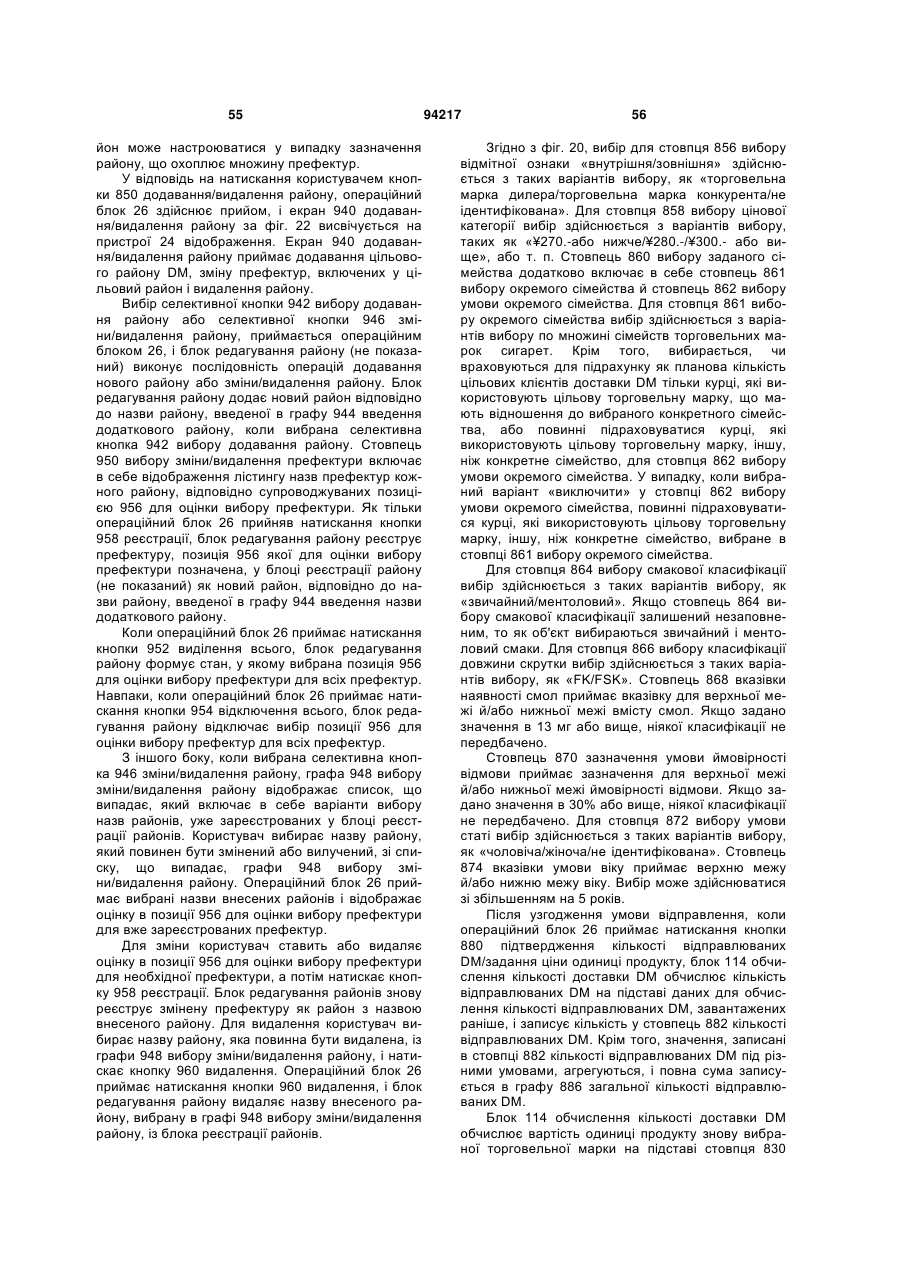 55 94217 56

йон може настроюватися у випадку зазначення району, що охоплює множину префектур.

У відповідь на натискання користувачем кнопки 850 додавання/видалення району, операційний блок 26 здійснює прийом, і екран 940 додавання/видалення району за фіг. 22 висвічується на пристрої 24 відображення. Екран 940 додавання/видалення району приймає додавання цільового району DM, зміну префектур, включених у цільовий район і видалення району.

Вибір селективної кнопки 942 вибору додавання району або селективної кнопки 946 зміни/видалення району, приймається операційним блоком 26, і блок редагування району (не показаний) виконує послідовність операцій додавання нового району або зміни/видалення району. Блок редагування району додає новий район відповідно до назви району, введеної в графу 944 введення додаткового району, коли вибрана селективна кнопка 942 вибору додавання району. Стовпець 950 вибору зміни/видалення префектури включає в себе відображення лістингу назв префектур кожного району, відповідно супроводжуваних позицією 956 для оцінки вибору префектури. Як тільки операційний блок 26 прийняв натискання кнопки 958 реєстрації, блок редагування району реєструє префектуру, позиція 956 якої для оцінки вибору префектури позначена, у блоці реєстрації району (не показаний) як новий район, відповідно до назви району, введеної в графу 944 введення назви додаткового району.

Коли операційний блок 26 приймає натискання кнопки 952 виділення всього, блок редагування району формує стан, у якому вибрана позиція 956 для оцінки вибору префектури для всіх префектур. Навпаки, коли операційний блок 26 приймає натискання кнопки 954 відключення всього, блок редагування району відключає вибір позиції 956 для оцінки вибору префектур для всіх префектур.

З іншого боку, коли вибрана селективна кнопка 946 зміни/видалення району, графа 948 вибору зміни/видалення району відображає список, що випадає, який включає в себе варіанти вибору назв районів, уже зареєстрованих у блоці реєстрації районів. Користувач вибирає назву району, який повинен бути змінений або вилучений, зі списку, що випадає, графи 948 вибору зміни/видалення району. Операційний блок 26 приймає вибрані назви внесених районів і відображає оцінку в позиції 956 для оцінки вибору префектури для вже зареєстрованих префектур.

Для зміни користувач ставить або видаляє оцінку в позиції 956 для оцінки вибору префектури для необхідної префектури, а потім натискає кнопку 958 реєстрації. Блок редагування районів знову реєструє змінену префектуру як район з назвою внесеного району. Для видалення користувач вибирає назву району, яка повинна бути видалена, із графи 948 вибору зміни/видалення району, і натискає кнопку 960 видалення. Операційний блок 26 приймає натискання кнопки 960 видалення, і блок редагування району видаляє назву внесеного району, вибрану в графі 948 вибору зміни/видалення району, із блока реєстрації районів.

Згідно з фіг. 20, вибір для стовпця 856 вибору відмітної ознаки «внутрішня/зовнішня» здійснюється з таких варіантів вибору, як «торговельна марка дилера/торговельна марка конкурента/не ідентифікована». Для стовпця 858 вибору цінової категорії вибір здійснюється з варіантів вибору, таких як «¥270.-або нижче/¥280.-/¥300.- або вище», або т. п. Стовпець 860 вибору заданого сімейства додатково включає в себе стовпець 861 вибору окремого сімейства й стовпець 862 вибору умови окремого сімейства. Для стовпця 861 вибору окремого сімейства вибір здійснюється з варіантів вибору по множині сімейств торговельних марок сигарет. Крім того, вибирається, чи враховуються для підрахунку як планова кількість цільових клієнтів доставки DM тільки курці, які використовують цільову торговельну марку, що мають відношення до вибраного конкретного сімейства, або повинні підраховуватися курці, які використовують цільову торговельну марку, іншу, ніж конкретне сімейство, для стовпця 862 вибору умови окремого сімейства. У випадку, коли вибраний варіант «виключити» у стовпці 862 вибору умови окремого сімейства, повинні підраховуватися курці, які використовують цільову торговельну марку, іншу, ніж конкретне сімейство, вибране в стовпці 861 вибору окремого сімейства.

Для стовпця 864 вибору смакової класифікації вибір здійснюється з таких варіантів вибору, як «звичайний/ментоловий». Якщо стовпець 864 вибору смакової класифікації залишений незаповненим, то як об'єкт вибираються звичайний і ментоловий смаки. Для стовпця 866 вибору класифікації довжини скрутки вибір здійснюється з таких варіантів вибору, як «FK/FSK». Стовпець 868 вказівки наявності смол приймає вказівку для верхньої межі й/або нижньої межі вмісту смол. Якщо задано значення в 13 мг або вище, ніякої класифікації не передбачено.

Стовпець 870 зазначення умови ймовірності відмови приймає зазначення для верхньої межі й/або нижньої межі ймовірності відмови. Якщо задано значення в 30% або вище, ніякої класифікації не передбачено. Для стовпця 872 вибору умови статі вибір здійснюється з таких варіантів вибору, як «чоловіча/жіноча/не ідентифікована». Стовпець 874 вказівки умови віку приймає верхню межу й/або нижню межу віку. Вибір може здійснюватися зі збільшенням на 5 років.

Після узгодження умови відправлення, коли операційний блок 26 приймає натискання кнопки 880 підтвердження кількості відправлюваних DM/задання ціни одиниці продукту, блок 114 обчислення кількості доставки DM обчислює кількість відправлюваних DM на підставі даних для обчислення кількості відправлюваних DM, завантажених раніше, і записує кількість у стовпець 882 кількості відправлюваних DM. Крім того, значення, записані в стовпці 882 кількості відправлюваних DM під різними умовами, агрегуються, і повна сума записується в графу 886 загальної кількості відправлюваних DM.

Блок 114 обчислення кількості доставки DM обчислює вартість одиниці продукту знову вибраної торговельної марки на підставі стовпця 830